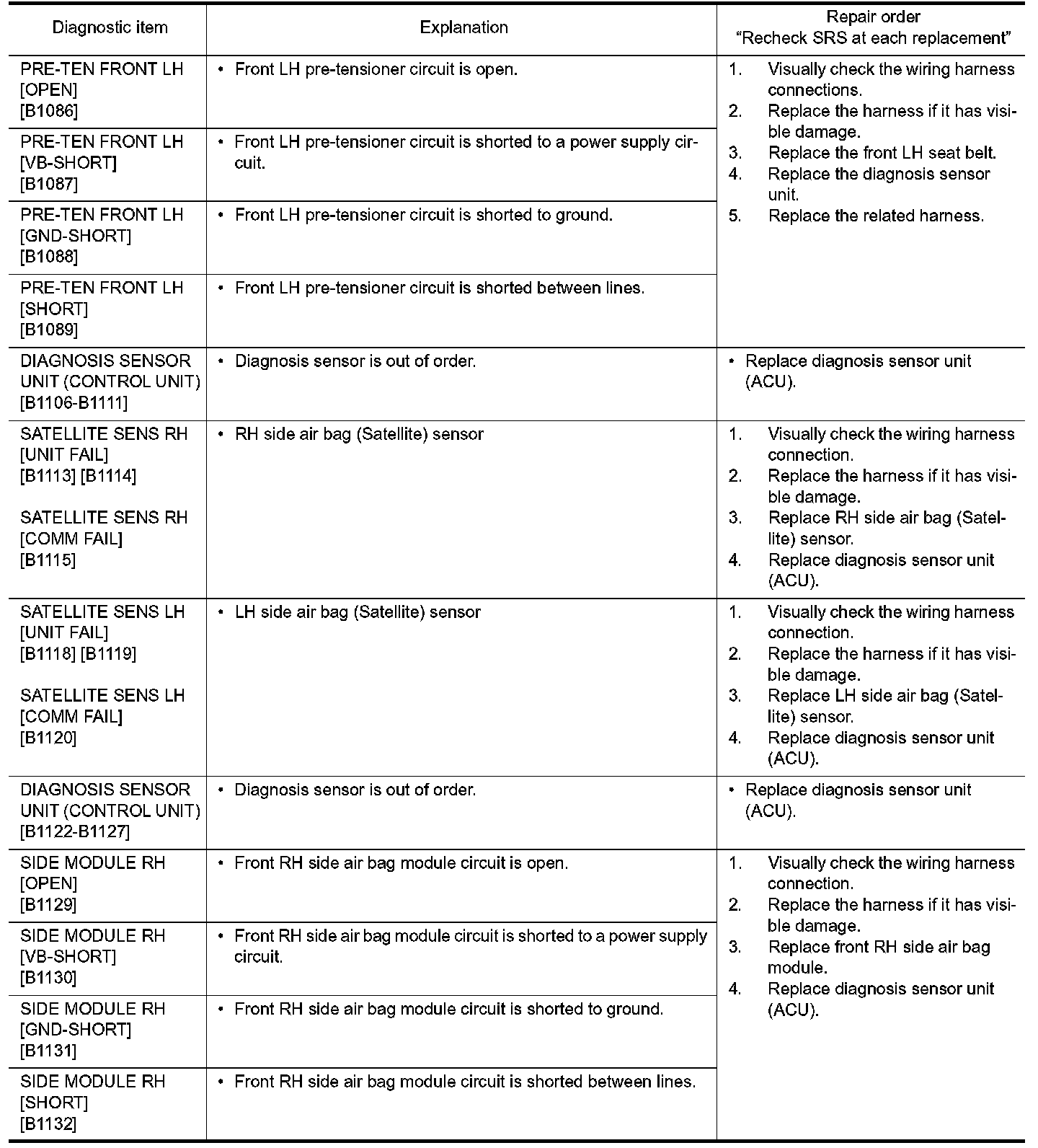 | Diagnostic item | Explanation | Repair order "Recheck SRS at each replacement" |
|---|---|---|
| PRE-TEN FRONT LH [OPEN] [B1086] | • Front LH pre-tensioner circuit is open. | 1. Visually check the wiring harness connections. 2. Replace the harness if it has visible damage. 3. Replace the front LH seat belt. 4. Replace the diagnosis sensor unit. 5. Replace the related harness. |
| PRE-TEN FRONT LH [VB-SHORT] [B1087] | • Front LH pre-tensioner circuit is shorted to a power supply circuit. | |
| PRE-TEN FRONT LH [GND-SHORT] [B1088] | • Front LH pre-tensioner circuit is shorted to ground. | |
| PRE-TEN FRONT LH [SHORT] [B1089] | • Front LH pre-tensioner circuit is shorted between lines. | |
| DIAGNOSIS SENSOR UNIT (CONTROL UNIT) [B1106-B1111] | • Diagnosis sensor is out of order. | • Replace diagnosis sensor unit (ACU). |
| SATELLITE SENS RH [UNIT FAIL] [B1113] [B1114] SATELLITE SENS RH [COMM FAIL] [B1115] | • RH side air bag (Satellite) sensor | 1. Visually check the wiring harness connection. 2. Replace the harness if it has visible damage. 3. Replace RH side air bag (Satellite) sensor. 4. Replace diagnosis sensor unit (ACU). |
| SATELLITE SENS LH [UNIT FAIL] [B1118] [B1119] SATELLITE SENS LH [COMM FAIL] [B1120] | • LH side air bag (Satellite) sensor | 1. Visually check the wiring harness connection. 2. Replace the harness if it has visible damage. 3. Replace LH side air bag (Satellite) sensor. 4. Replace diagnosis sensor unit (ACU). |
| DIAGNOSIS SENSOR UNIT (CONTROL UNIT) [B1122-B1127] | • Diagnosis sensor is out of order. | • Replace diagnosis sensor unit (ACU). |
| SIDE MODULE RH [OPEN] [B1129] | • Front RH side air bag module circuit is open. | 1. Visually check the wiring harness connection. 2. Replace the harness if it has visible damage. 3. Replace front RH side air bag module. 4. Replace diagnosis sensor unit (ACU). |
| SIDE MODULE RH [VB-SHORT] [B1130] | • Front RH side air bag module circuit is shorted to a power supply circuit. | |
| SIDE MODULE RH [GND-SHORT] [B1131] | • Front RH side air bag module circuit is shorted to ground. | |
| SIDE MODULE RH [SHORT] [B1132] | • Front RH side air bag module circuit is shorted between lines. | |